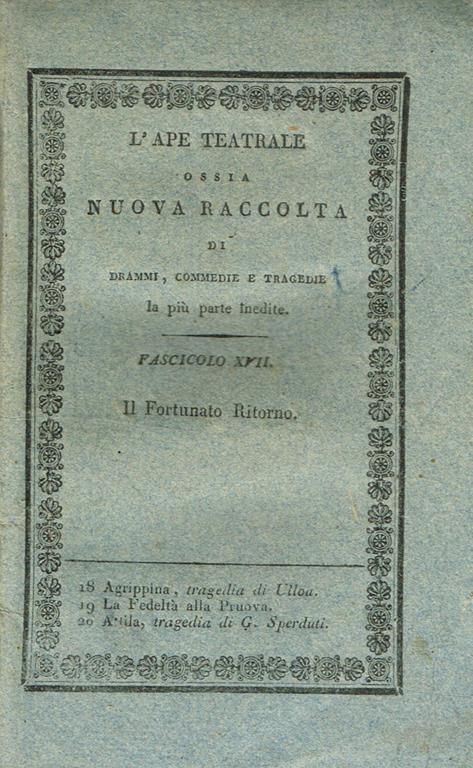 L'APE TEATRALE

OSSIA

NUOVA RACCOLTA

DI

DRAMMI, COMMEDIE E TRAGEDIE

la più parte inedite.

FASCICOLO XVII.

Il Fortunato Ritorno.

18 Agrippina, tragedia di Ulloa.
19 La Fedeltà alla Pruova.
20 Attila, tragedia di G. Sperduti.